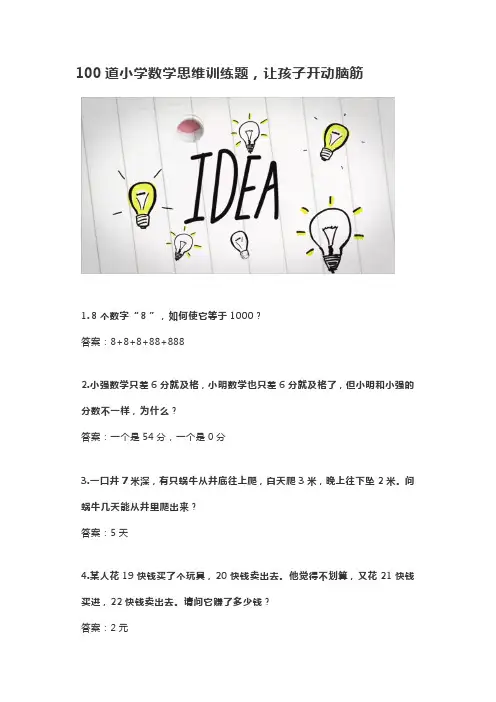 100道小学数学思维训练题，让孩子开动脑筋

IDEA

1.8个数字“8”，如何使它等于1000？

答案：8+8+8+88+888

2.小强数学只差6分就及格，小明数学也只差6分就及格了，但小明和小强的分数不一样，为什么？

答案：一个是54分，一个是0分

3.一口井7米深，有只蜗牛从井底往上爬，白天爬3米，晚上往下坠2米。问蜗牛几天能从井里爬出来？

答案：5天

4.某人花19快钱买了个玩具，20快钱卖出去。他觉得不划算，又花21快钱买进，22快钱卖出去。请问它赚了多少钱？

答案：2元